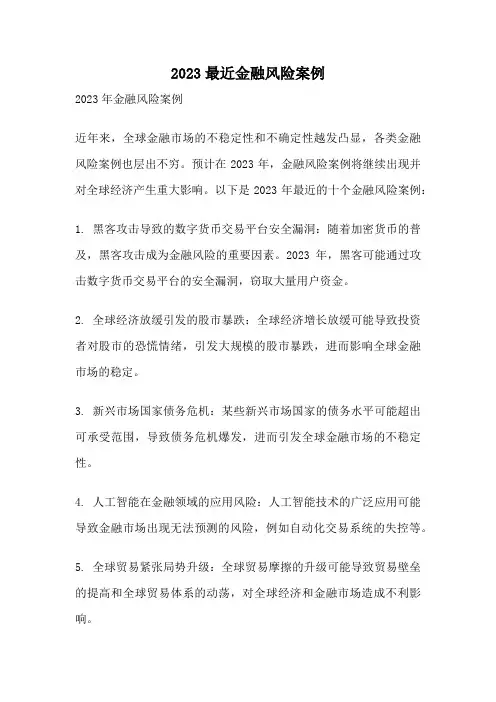 2023 最近金融风险案例

2023 年金融风险案例

近年来，全球金融市场的不稳定性和不确定性越发凸显，各类金融风险案例也层出不穷。预计在 2023 年，金融风险案例将继续出现并对全球经济产生重大影响。以下是 2023 年最近的十个金融风险案例：

1. 黑客攻击导致的数字货币交易平台安全漏洞：随着加密货币的普及，黑客攻击成为金融风险的重要因素。2023 年，黑客可能通过攻击数字货币交易平台的安全漏洞，窃取大量用户资金。

2. 全球经济放缓引发的股市暴跌：全球经济增长放缓可能导致投资者对股市的恐慌情绪，引发大规模的股市暴跌，进而影响全球金融市场的稳定。

3. 新兴市场国家债务危机：某些新兴市场国家的债务水平可能超出可承受范围，导致债务危机爆发，进而引发全球金融市场的不稳定性。

4. 人工智能在金融领域的应用风险：人工智能技术的广泛应用可能导致金融市场出现无法预测的风险，例如自动化交易系统的失控等。

5. 全球贸易紧张局势升级：全球贸易摩擦的升级可能导致贸易壁垒的提高和全球贸易体系的动荡，对全球经济和金融市场造成不利影响。